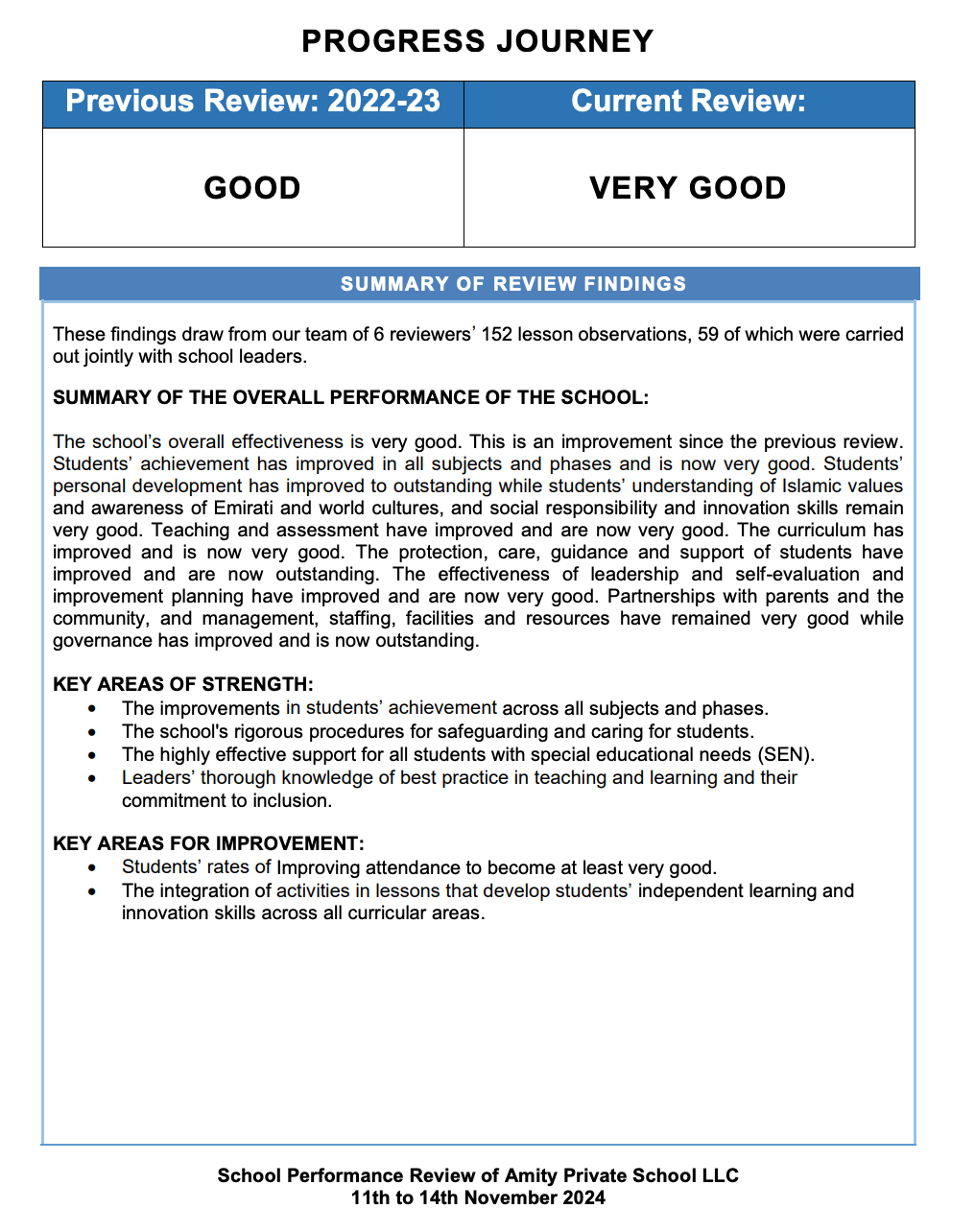 PROGRESS JOURNEY

| Previous Review: 2022-23 | Current Review: |
|---|---|
| GOOD | VERY GOOD |

SUMMARY OF REVIEW FINDINGS

These findings draw from our team of 6 reviewers' 152 lesson observations, 59 of which were carried out jointly with school leaders.

SUMMARY OF THE OVERALL PERFORMANCE OF THE SCHOOL:

The school's overall effectiveness is very good. This is an improvement since the previous review. Students' achievement has improved in all subjects and phases and is now very good. Students' personal development has improved to outstanding while students' understanding of Islamic values and awareness of Emirati and world cultures, and social responsibility and innovation skills remain very good. Teaching and assessment have improved and are now very good. The curriculum has improved and is now very good. The protection, care, guidance and support of students have improved and are now outstanding. The effectiveness of leadership and self-evaluation and improvement planning have improved and are now very good. Partnerships with parents and the community, and management, staffing, facilities and resources have remained very good while governance has improved and is now outstanding.

KEY AREAS OF STRENGTH:
• The improvements in students' achievement across all subjects and phases.
• The school's rigorous procedures for safeguarding and caring for students.
• The highly effective support for all students with special educational needs (SEN).
• Leaders' thorough knowledge of best practice in teaching and learning and their commitment to inclusion.

KEY AREAS FOR IMPROVEMENT:
• Students' rates of Improving attendance to become at least very good.
• The integration of activities in lessons that develop students' independent learning and innovation skills across all curricular areas.

School Performance Review of Amity Private School LLC
11th to 14th November 2024